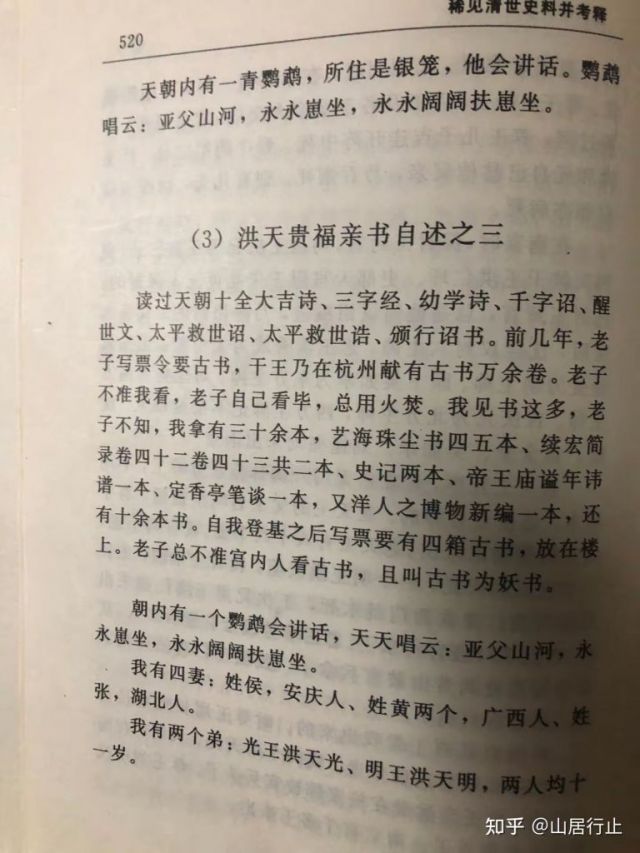 稀见清世史料并考释

520

天朝内有一青鹦鹉，所住是银笼，他会讲话。鹦鹉唱云：亚父山河，永永崽坐，永永阔阔扶崽坐。

(3) 洪天贵福亲书自述之三

读过天朝十全大吉诗、三字经、幼学诗、千字诏、醒世文、太平救世诏、太平救世诰、颁行诏书。前几年，老子写票令要古书，干王乃在杭州献有古书万余卷。老子不准我看，老子自己看毕，总用火焚。我见书这多，老子不知，我拿有三十余本，艺海珠尘书四五本、续宏简录卷四十二卷四十三共二本、史记两本、帝王庙谥年讳谱一本、定香亭笔谈一本，又洋人之博物新编一本，还有十余本书。自我登基之后写票要有四箱古书，放在楼上。老子总不准宫内人看古书，且叫古书为妖书。

朝内有一个鹦鹉会讲话，天天唱云：亚父山河，永永崽坐，永永阔阔扶崽坐。

我有四妻：姓侯，安庆人、姓黄两个，广西人、姓张，湖北人。

我有两个弟：光王洪天光、明王洪天明，两人均十一岁。

知乎 @山居行止